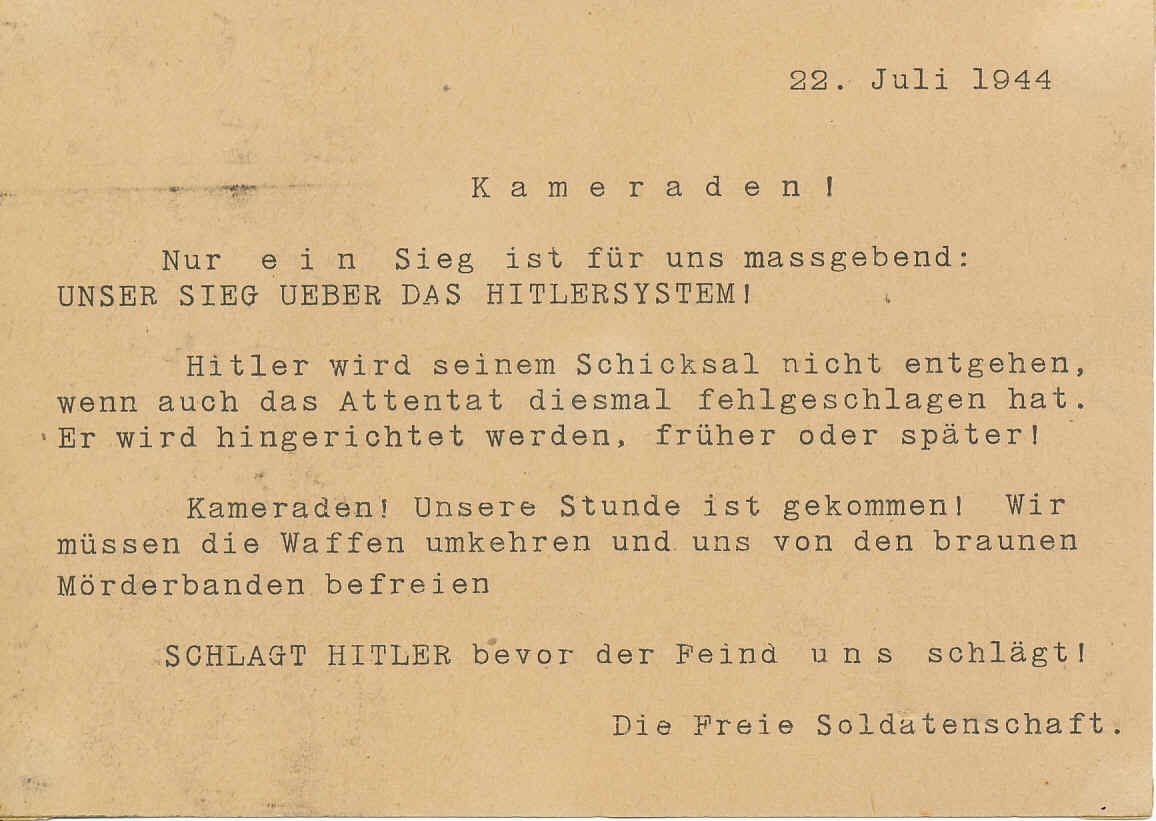 22. Juli 1944

Kameraden!

Nur ein Sieg ist für uns massgebend: UNSER SIEG UEBER DAS HITLERSYSTEM!

Hitler wird seinem Schicksal nicht entgehen, wenn auch das Attentat diesmal fehlgeschlagen hat. Er wird hingerichtet werden, früher oder später!

Kameraden! Unsere Stunde ist gekommen! Wir müssen die Waffen umkehren und uns von den braunen Mörderbanden befreien

SCHLAGT HITLER bevor der Feind uns schlägt!

Die Freie Soldatenschaft.